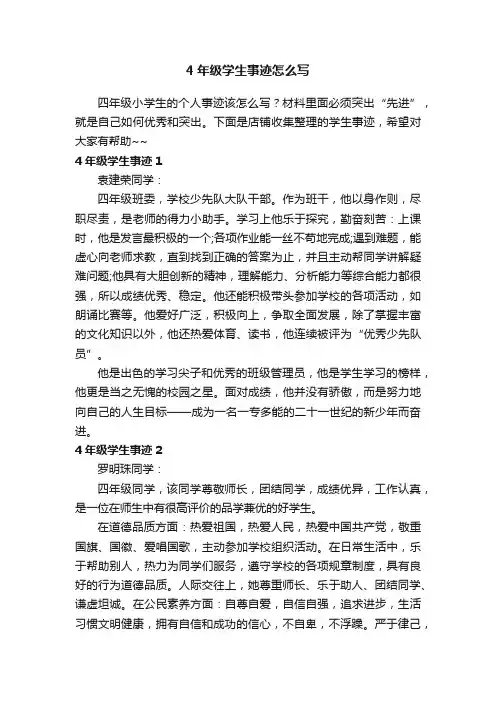 4 年级学生事迹怎么写

四年级小学生的个人事迹该怎么写？材料里面必须突出“先进”，就是自己如何优秀和突出。下面是店铺收集整理的学生事迹，希望对大家有帮助~~

4 年级学生事迹 1

袁建荣同学：

四年级班委，学校少先队大队干部。作为班干，他以身作则，尽职尽责，是老师的得力小助手。学习上他乐于探究，勤奋刻苦：上课时，他是发言最积极的一个;各项作业能一丝不苟地完成;遇到难题，能虚心向老师求教，直到找到正确的答案为止，并且主动帮同学讲解疑难问题;他具有大胆创新的精神，理解能力、分析能力等综合能力都很强，所以成绩优秀、稳定。他还能积极带头参加学校的各项活动，如朗诵比赛等。他爱好广泛，积极向上，争取全面发展，除了掌握丰富的文化知识以外，他还热爱体育、读书，他连续被评为“优秀少先队员”。

他是出色的学习尖子和优秀的班级管理员，他是学生学习的榜样，他更是当之无愧的校园之星。面对成绩，他并没有骄傲，而是努力地向自己的人生目标——成为一名一专多能的二十一世纪的新少年而奋进。

4 年级学生事迹 2

罗明珠同学：

四年级同学，该同学尊敬师长，团结同学，成绩优异，工作认真，是一位在师生中有很高评价的品学兼优的好学生。

在道德品质方面：热爱祖国，热爱人民，热爱中国共产党，敬重国旗、国徽、爱唱国歌，主动参加学校组织活动。在日常生活中，乐于帮助别人，热力为同学们服务，遵守学校的各项规章制度，具有良好的行为道德品质。人际交往上，她尊重师长、乐于助人、团结同学、谦虚坦诚。在公民素养方面：自尊自爱，自信自强，追求进步，生活习惯文明健康，拥有自信和成功的信心，不自卑，不浮躁。严于律己，